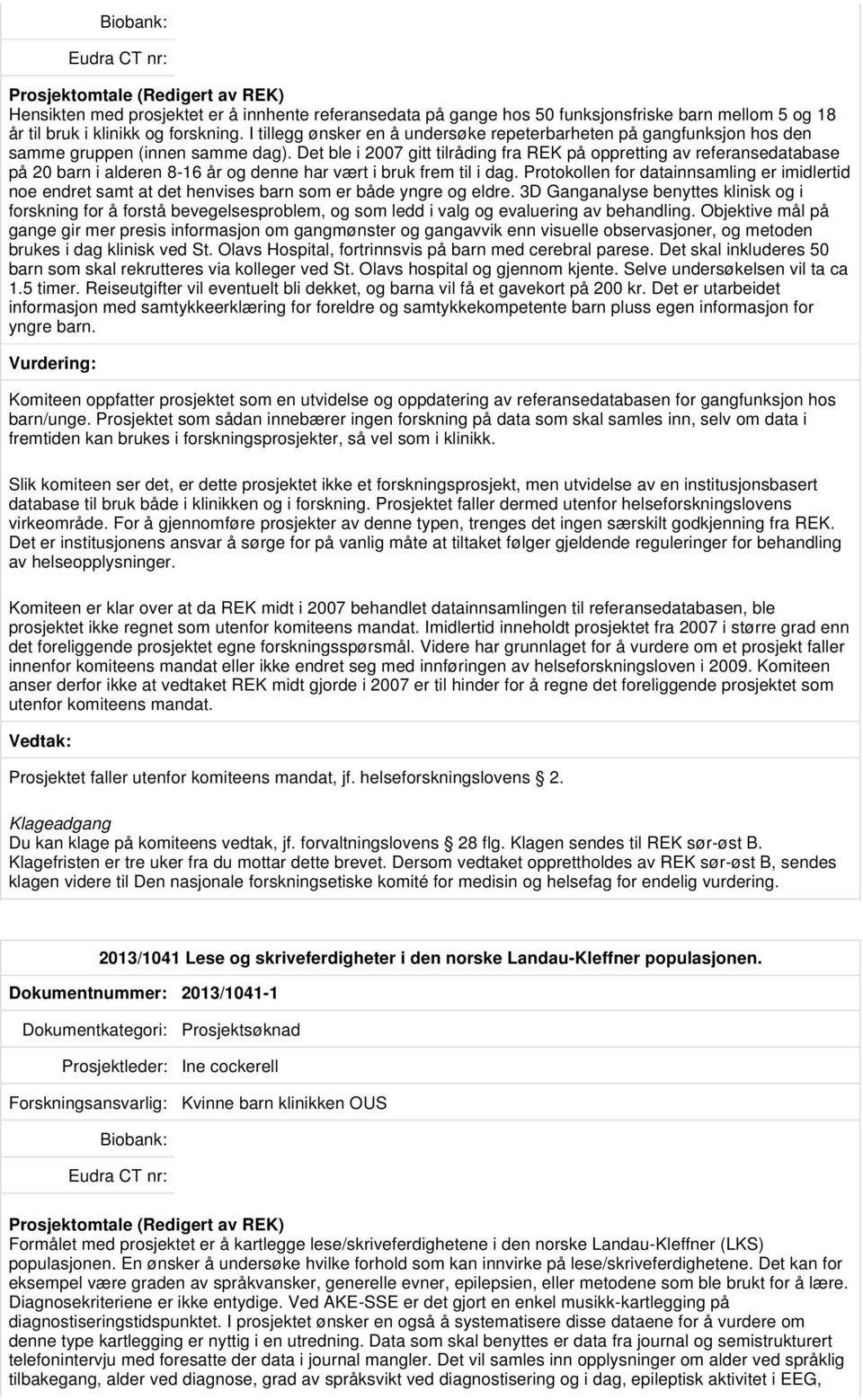 Biobank:

Eudra CT nr:

Prosjektomtale (Redigert av REK)
Hensikten med prosjektet er å innhente referansedata på gange hos 50 funksjonsfriske barn mellom 5 og 18 år til bruk i klinikk og forskning. I tillegg ønsker en å undersøke repeterbarheten på gangfunksjon hos den samme gruppen (innen samme dag). Det ble i 2007 gitt tilråding fra REK på oppretting av referansedatabase på 20 barn i alderen 8-16 år og denne har vært i bruk frem til i dag. Protokollen for datainnsamling er imidlertid noe endret samt at det henvises barn som er både yngre og eldre. 3D Ganganalyse benyttes klinisk og i forskning for å forstå bevegelsesproblem, og som ledd i valg og evaluering av behandling. Objektive mål på gange gir mer presis informasjon om gangmønster og gangavvik enn visuelle observasjoner, og metoden brukes i dag klinisk ved St. Olavs Hospital, fortrinnsvis på barn med cerebral parese. Det skal inkluderes 50 barn som skal rekrutteres via kolleger ved St. Olavs hospital og gjennom kjente. Selve undersøkelsen vil ta ca 1.5 timer. Reiseutgifter vil eventuelt bli dekket, og barna vil få et gavekort på 200 kr. Det er utarbeidet informasjon med samtykkeerklæring for foreldre og samtykkekompetente barn pluss egen informasjon for yngre barn.

Vurdering:

Komiteen oppfatter prosjektet som en utvidelse og oppdatering av referansedatabasen for gangfunksjon hos barn/unge. Prosjektet som sådan innebærer ingen forskning på data som skal samles inn, selv om data i fremtiden kan brukes i forskningsprosjekter, så vel som i klinikk.

Slik komiteen ser det, er dette prosjektet ikke et forskningsprosjekt, men utvidelse av en institusjonsbasert database til bruk både i klinikken og i forskning. Prosjektet faller dermed utenfor helseforskningslovens virkeområde. For å gjennomføre prosjekter av denne typen, trenges det ingen særskilt godkjenning fra REK. Det er institusjonens ansvar å sørge for på vanlig måte at tiltaket følger gjeldende reguleringer for behandling av helseopplysninger.

Komiteen er klar over at da REK midt i 2007 behandlet datainnsamlingen til referansedatabasen, ble prosjektet ikke regnet som utenfor komiteens mandat. Imidlertid inneholdt prosjektet fra 2007 i større grad enn det foreliggende prosjektet egne forskningsspørsmål. Videre har grunnlaget for å vurdere om et prosjekt faller innenfor komiteens mandat eller ikke endret seg med innføringen av helseforskningsloven i 2009. Komiteen anser derfor ikke at vedtaket REK midt gjorde i 2007 er til hinder for å regne det foreliggende prosjektet som utenfor komiteens mandat.

Vedtak:

Prosjektet faller utenfor komiteens mandat, jf. helseforskningslovens 2.

Klageadgang
Du kan klage på komiteens vedtak, jf. forvaltningslovens 28 flg. Klagen sendes til REK sør-øst B. Klagefristen er tre uker fra du mottar dette brevet. Dersom vedtaket opprettholdes av REK sør-øst B, sendes klagen videre til Den nasjonale forskningsetiske komité for medisin og helsefag for endelig vurdering.

2013/1041 Lese og skriveferdigheter i den norske Landau-Kleffner populasjonen.

Dokumentnummer: 2013/1041-1

Dokumentkategori: Prosjektsøknad

Prosjektleder: Ine cockerell

Forskningsansvarlig: Kvinne barn klinikken OUS

Biobank:

Eudra CT nr:

Prosjektomtale (Redigert av REK)
Formålet med prosjektet er å kartlegge lese/skriveferdighetene i den norske Landau-Kleffner (LKS) populasjonen. En ønsker å undersøke hvilke forhold som kan innvirke på lese/skriveferdighetene. Det kan for eksempel være graden av språkvansker, generelle evner, epilepsien, eller metodene som ble brukt for å lære. Diagnosekriteriene er ikke entydige. Ved AKE-SSE er det gjort en enkel musikk-kartlegging på diagnostiseringstidspunktet. I prosjektet ønsker en også å systematisere disse dataene for å vurdere om denne type kartlegging er nyttig i en utredning. Data som skal benyttes er data fra journal og semistrukturert telefonintervju med foresatte der data i journal mangler. Det vil samles inn opplysninger om alder ved språklig tilbakegang, alder ved diagnose, grad av språksvikt ved diagnostisering og i dag, epileptisk aktivitet i EEG,